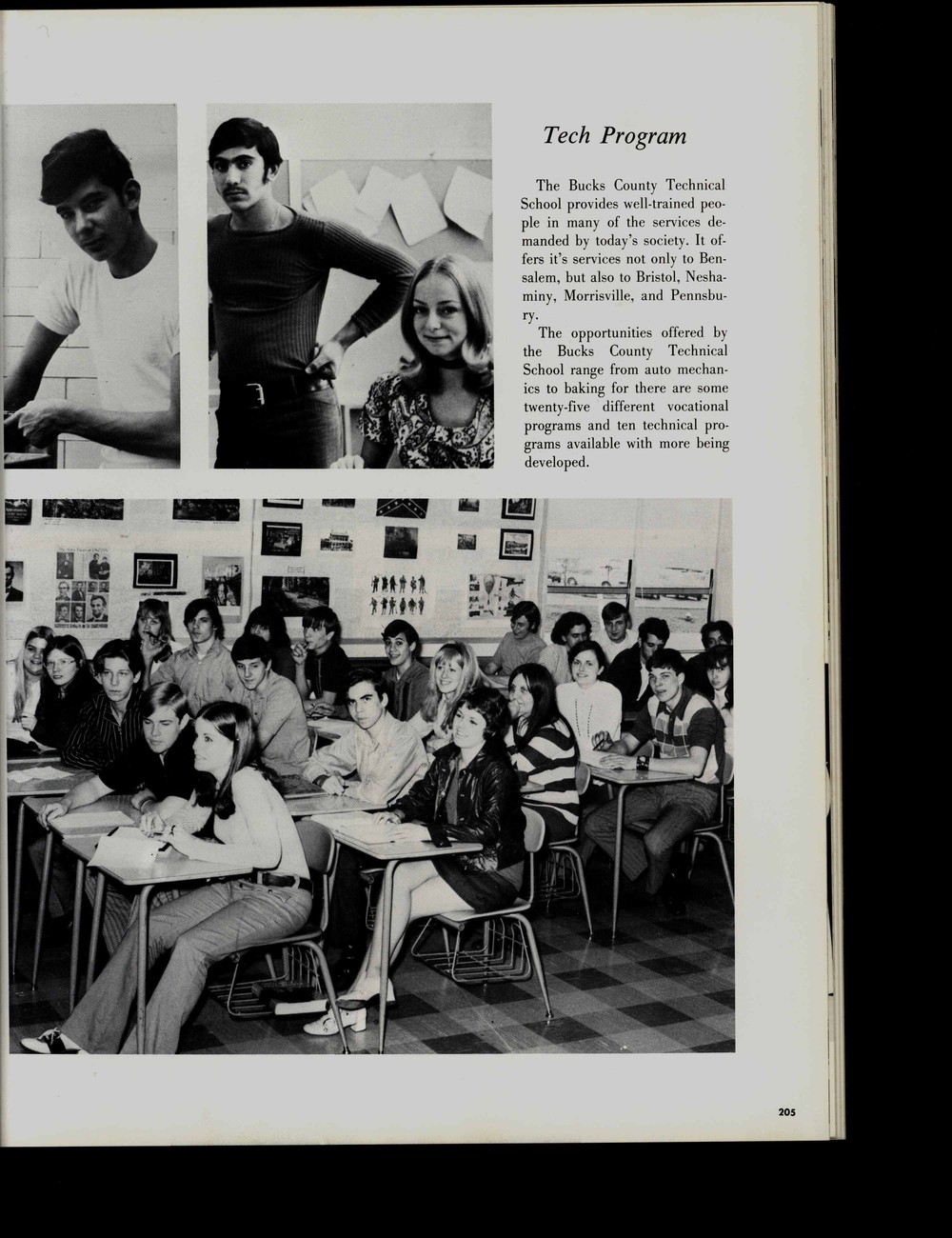 Tech Program

The Bucks County Technical School provides well-trained people in many of the services demanded by today's society. It offers it's services not only to Bensalem, but also to Bristol, Neshaminy, Morrisville, and Pennsbury.

The opportunities offered by the Bucks County Technical School range from auto mechanics to baking for there are some twenty-five different vocational programs and ten technical programs available with more being developed.

205